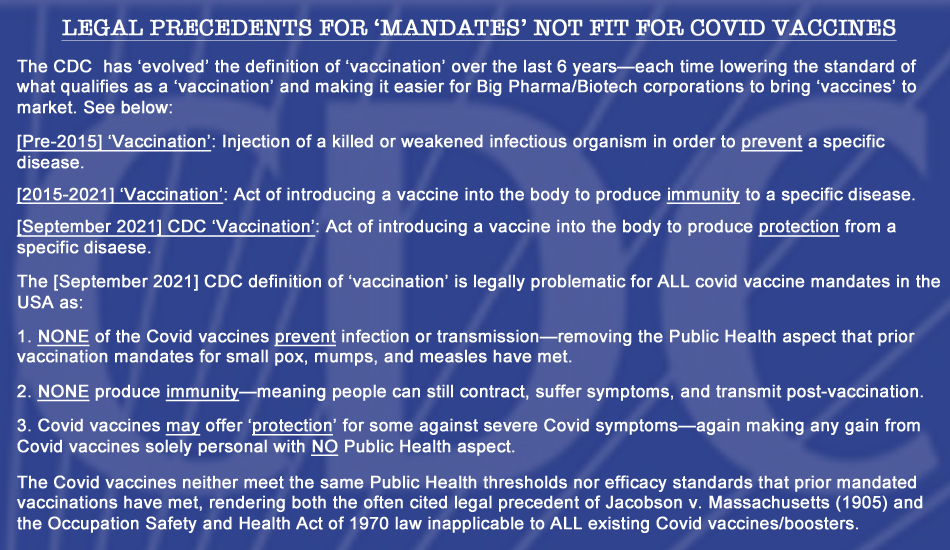 LEGAL PRECEDENTS FOR 'MANDATES' NOT FIT FOR COVID VACCINES

The CDC has 'evolved' the definition of 'vaccination' over the last 6 years—each time lowering the standard of what qualifies as a 'vaccination' and making it easier for Big Pharma/Biotech corporations to bring 'vaccines' to market. See below:

[Pre-2015] 'Vaccination': Injection of a killed or weakened infectious organism in order to prevent a specific disease.

[2015-2021] 'Vaccination': Act of introducing a vaccine into the body to produce immunity to a specific disease.

[September 2021] CDC 'Vaccination': Act of introducing a vaccine into the body to produce protection from a specific disaese.

The [September 2021] CDC definition of 'vaccination' is legally problematic for ALL covid vaccine mandates in the USA as:

1. NONE of the Covid vaccines prevent infection or transmission—removing the Public Health aspect that prior vaccination mandates for small pox, mumps, and measles have met.

2. NONE produce immunity—meaning people can still contract, suffer symptoms, and transmit post-vaccination.

3. Covid vaccines may offer 'protection' for some against severe Covid symptoms—again making any gain from Covid vaccines solely personal with NO Public Health aspect.

The Covid vaccines neither meet the same Public Health thresholds nor efficacy standards that prior mandated vaccinations have met, rendering both the often cited legal precedent of Jacobson v. Massachusetts (1905) and the Occupation Safety and Health Act of 1970 law inapplicable to ALL existing Covid vaccines/boosters.